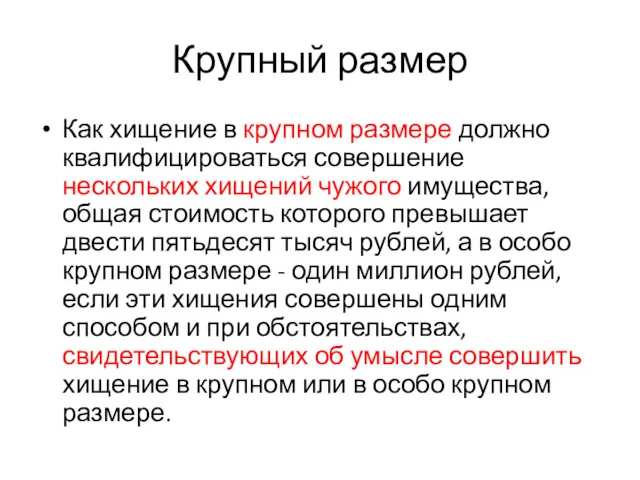 Крупный размер

• Как хищение в крупном размере должно квалифицироваться совершение нескольких хищений чужого имущества, общая стоимость которого превышает двести пятьдесят тысяч рублей, а в особо крупном размере - один миллион рублей, если эти хищения совершены одним способом и при обстоятельствах, свидетельствующих об умысле совершить хищение в крупном или в особо крупном размере.